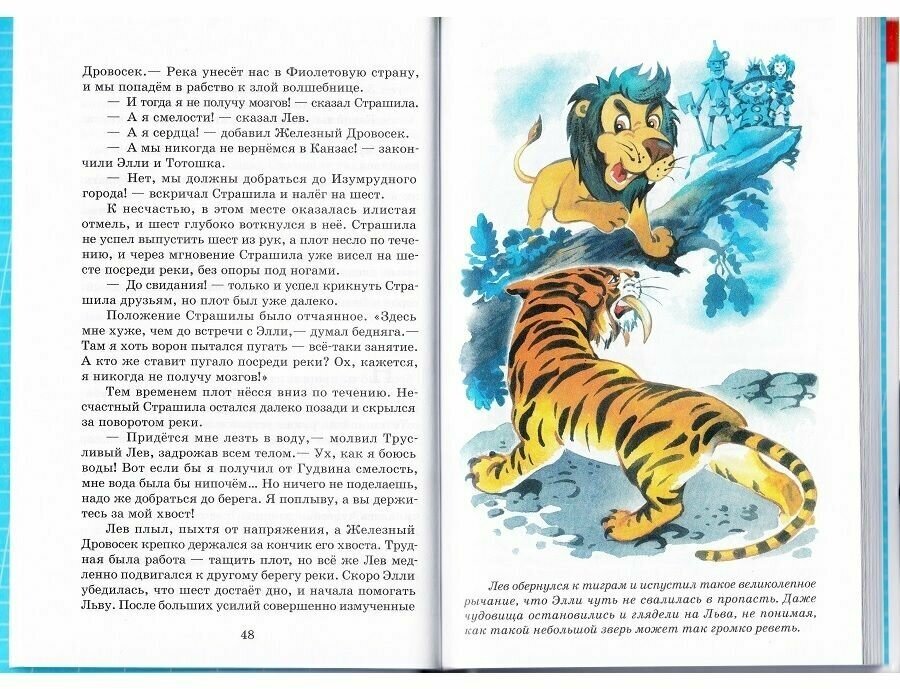 Дровосек.— Река унесёт нас в Фиолетовую страну, и мы попадём в рабство к злой волшебнице.

— И тогда я не получу мозгов! — сказал Страшила.

— А я смелости! — сказал Лев.

— А я сердца! — добавил Железный Дровосек.

— А мы никогда не вернёмся в Канзас! — закончили Элли и Тотошка.

— Нет, мы должны добраться до Изумрудного города! — вскричал Страшила и налёг на шест.

К несчастью, в этом месте оказалась илистая отмель, и шест глубоко воткнулся в неё. Страшила не успел выпустить шест из рук, а плот несло по течению, и через мгновение Страшила уже висел на шесте посреди реки, без опоры под ногами.

— До свидания! — только и успел крикнуть Страшила друзьям, но плот был уже далеко.

Положение Страшилы было отчаянное. «Здесь мне хуже, чем до встречи с Элли,— думал бедняга.— Там я хоть ворон пытался пугать — всё-таки занятие. А кто же ставит пугало посреди реки? Ох, кажется, я никогда не получу мозгов!»

Тем временем плот нёсся вниз по течению. Несчастный Страшила остался далеко позади и скрылся за поворотом реки.

— Придётся мне лезть в воду,— молвил Трусливый Лев, задрожав всем телом.— Ух, как я боюсь воды! Вот если бы я получил от Гудвина смелость, мне вода была бы нипочём... Но ничего не поделаешь, надо же добраться до берега. Я поплыву, а вы держитесь за мой хвост!

Лев плыл, пыхтя от напряжения, а Железный Дровосек крепко держался за кончик его хвоста. Трудная была работа — тащить плот, но всё же Лев медленно подвигался к другому берегу реки. Скоро Элли убедилась, что шест достаёт дно, и начала помогать Льву. После больших усилий совершенно измученные

48

Лев обернулся к тиграм и испустил такое великолепное рычание, что Элли чуть не свалилась в пропасть. Даже чудовища остановились и глядели на Льва, не понимая, как такой небольшой зверь может так громко реветь.